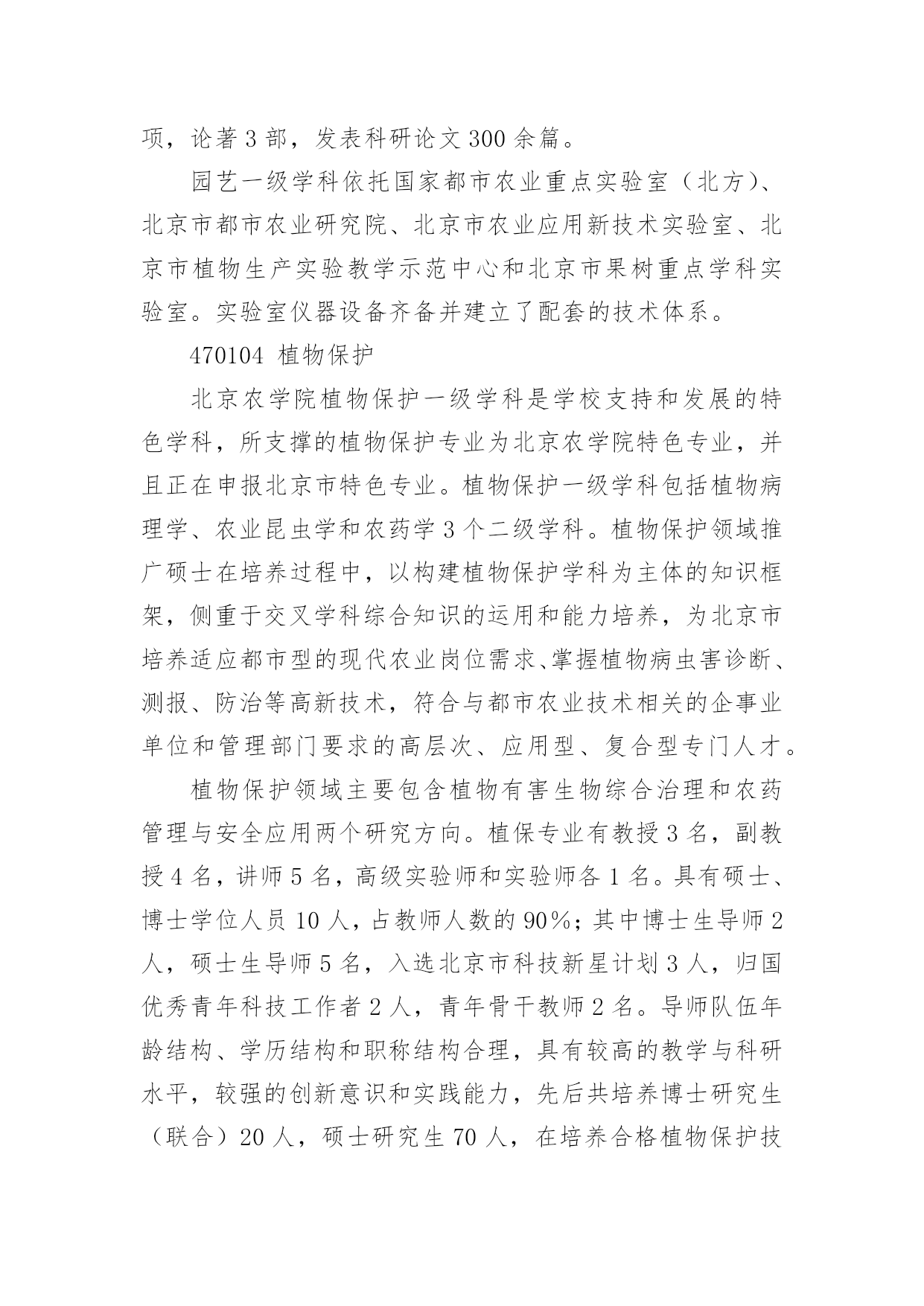 项，论著 3 部，发表科研论文 300 余篇。

园艺一级学科依托国家都市农业重点实验室（北方）、北京市都市农业研究院、北京市农业应用新技术实验室、北京市植物生产实验教学示范中心和北京市果树重点学科实验室。实验室仪器设备齐备并建立了配套的技术体系。

470104 植物保护

北京农学院植物保护一级学科是学校支持和发展的特色学科，所支撑的植物保护专业为北京农学院特色专业，并且正在申报北京市特色专业。植物保护一级学科包括植物病理学、农业昆虫学和农药学 3 个二级学科。植物保护领域推广硕士在培养过程中，以构建植物保护学科为主体的知识框架，侧重于交叉学科综合知识的运用和能力培养，为北京市培养适应都市型的现代农业岗位需求、掌握植物病虫害诊断、测报、防治等高新技术，符合与都市农业技术相关的企事业单位和管理部门要求的高层次、应用型、复合型专门人才。

植物保护领域主要包含植物有害生物综合治理和农药管理与安全应用两个研究方向。植保专业有教授 3 名，副教授 4 名，讲师 5 名，高级实验师和实验师各 1 名。具有硕士、博士学位人员 10 人，占教师人数的 90%；其中博士生导师 2 人，硕士生导师 5 名，入选北京市科技新星计划 3 人，归国优秀青年科技工作者 2 人，青年骨干教师 2 名。导师队伍年龄结构、学历结构和职称结构合理，具有较高的教学与科研水平，较强的创新意识和实践能力，先后共培养博士研究生（联合）20 人，硕士研究生 70 人，在培养合格植物保护技